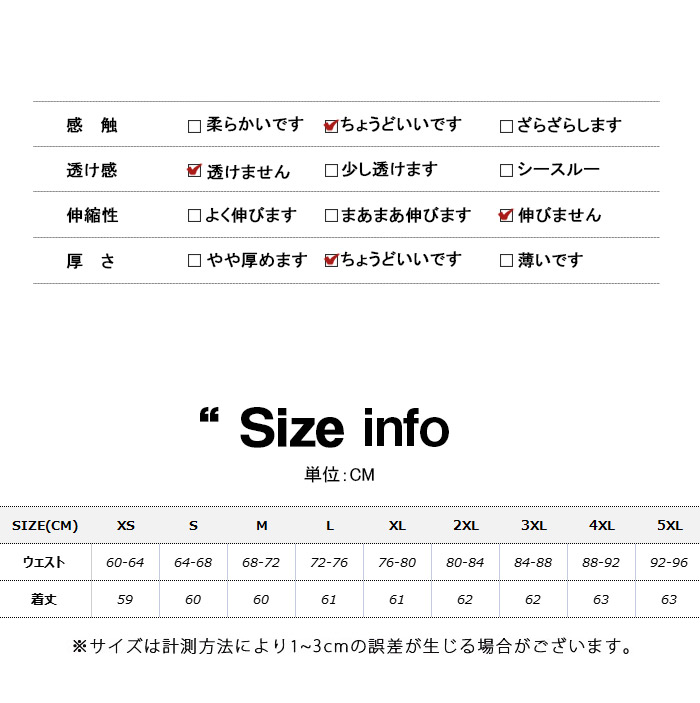 感　触　☐柔らかいです　☑ちょうどいいです　☐ざらざらします

透け感　☑透けません　☐少し透けます　☐シースルー

伸縮性　☐よく伸びます　☐まあまあ伸びます　☑伸びません

厚　さ　☐やや厚めます　☑ちょうどいいです　☐薄いです

" Size info

単位:CM

| SIZE(CM) | XS | S | M | L | XL | 2XL | 3XL | 4XL | 5XL |
|---|---|---|---|---|---|---|---|---|---|
| ウェスト | 60-64 | 64-68 | 68-72 | 72-76 | 76-80 | 80-84 | 84-88 | 88-92 | 92-96 |
| 着丈 | 59 | 60 | 60 | 61 | 61 | 62 | 62 | 63 | 63 |

※サイズは計測方法により1~3cmの誤差が生じる場合がございます。